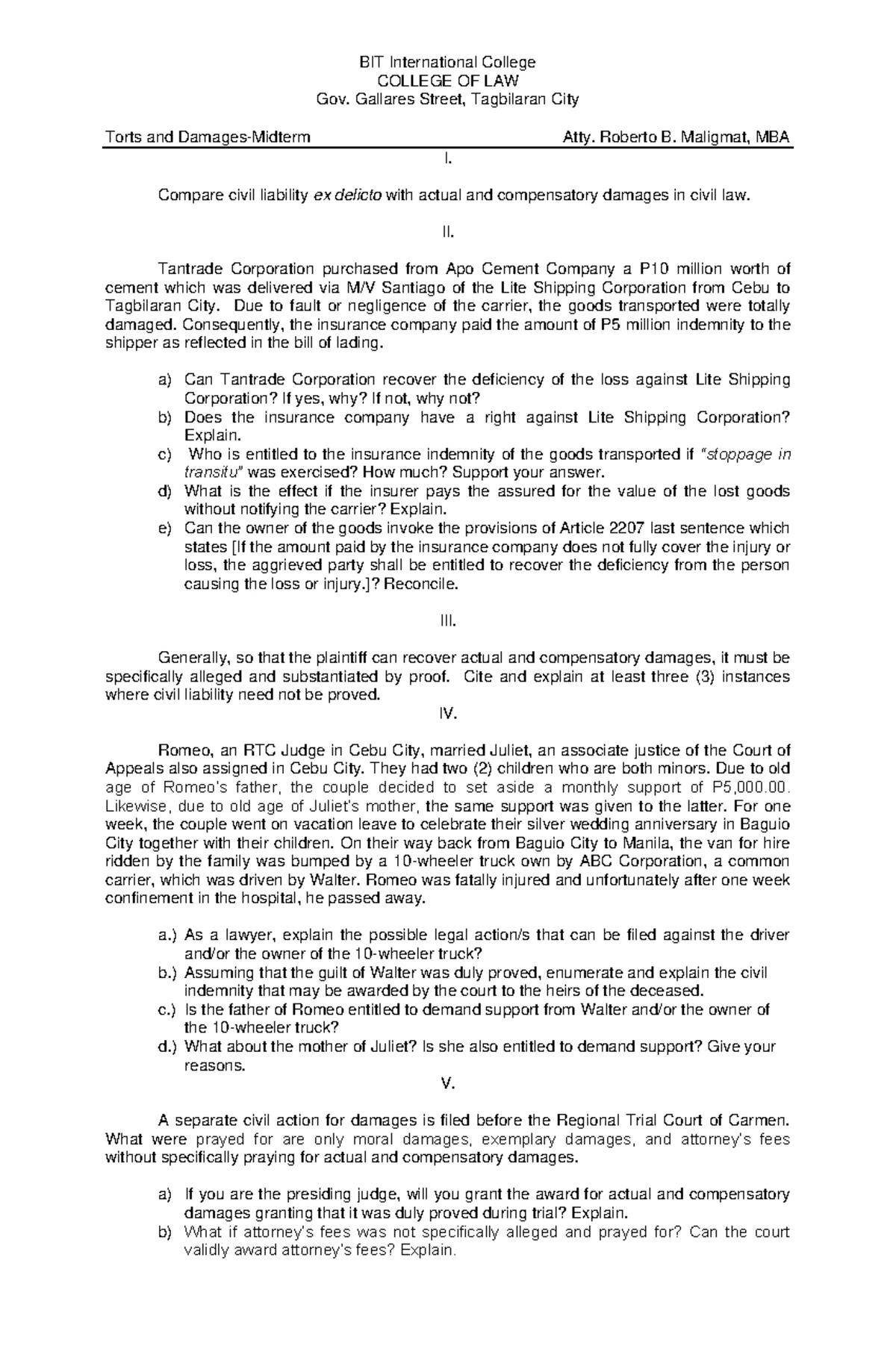 BIT International College
COLLEGE OF LAW
Gov. Gallares Street, Tagbilaran City

Torts and Damages-Midterm Atty. Roberto B. Maligmat, MBA

I.

Compare civil liability ex delicto with actual and compensatory damages in civil law.

II.

Tantrade Corporation purchased from Apo Cement Company a P10 million worth of cement which was delivered via M/V Santiago of the Lite Shipping Corporation from Cebu to Tagbilaran City. Due to fault or negligence of the carrier, the goods transported were totally damaged. Consequently, the insurance company paid the amount of P5 million indemnity to the shipper as reflected in the bill of lading.

a) Can Tantrade Corporation recover the deficiency of the loss against Lite Shipping Corporation? If yes, why? If not, why not?
b) Does the insurance company have a right against Lite Shipping Corporation? Explain.
c) Who is entitled to the insurance indemnity of the goods transported if "stoppage in transitu" was exercised? How much? Support your answer.
d) What is the effect if the insurer pays the assured for the value of the lost goods without notifying the carrier? Explain.
e) Can the owner of the goods invoke the provisions of Article 2207 last sentence which states [If the amount paid by the insurance company does not fully cover the injury or loss, the aggrieved party shall be entitled to recover the deficiency from the person causing the loss or injury.]? Reconcile.

III.

Generally, so that the plaintiff can recover actual and compensatory damages, it must be specifically alleged and substantiated by proof. Cite and explain at least three (3) instances where civil liability need not be proved.

IV.

Romeo, an RTC Judge in Cebu City, married Juliet, an associate justice of the Court of Appeals also assigned in Cebu City. They had two (2) children who are both minors. Due to old age of Romeo's father, the couple decided to set aside a monthly support of P5,000.00. Likewise, due to old age of Juliet's mother, the same support was given to the latter. For one week, the couple went on vacation leave to celebrate their silver wedding anniversary in Baguio City together with their children. On their way back from Baguio City to Manila, the van for hire ridden by the family was bumped by a 10-wheeler truck own by ABC Corporation, a common carrier, which was driven by Walter. Romeo was fatally injured and unfortunately after one week confinement in the hospital, he passed away.

a.) As a lawyer, explain the possible legal action/s that can be filed against the driver and/or the owner of the 10-wheeler truck?
b.) Assuming that the guilt of Walter was duly proved, enumerate and explain the civil indemnity that may be awarded by the court to the heirs of the deceased.
c.) Is the father of Romeo entitled to demand support from Walter and/or the owner of the 10-wheeler truck?
d.) What about the mother of Juliet? Is she also entitled to demand support? Give your reasons.

V.

A separate civil action for damages is filed before the Regional Trial Court of Carmen. What were prayed for are only moral damages, exemplary damages, and attorney's fees without specifically praying for actual and compensatory damages.

a) If you are the presiding judge, will you grant the award for actual and compensatory damages granting that it was duly proved during trial? Explain.
b) What if attorney's fees was not specifically alleged and prayed for? Can the court validly award attorney's fees? Explain.